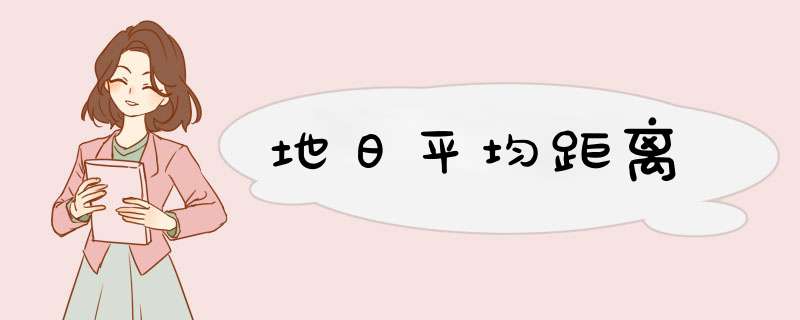 地日平均距离